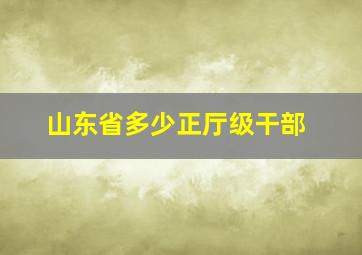 山东省多少正厅级干部